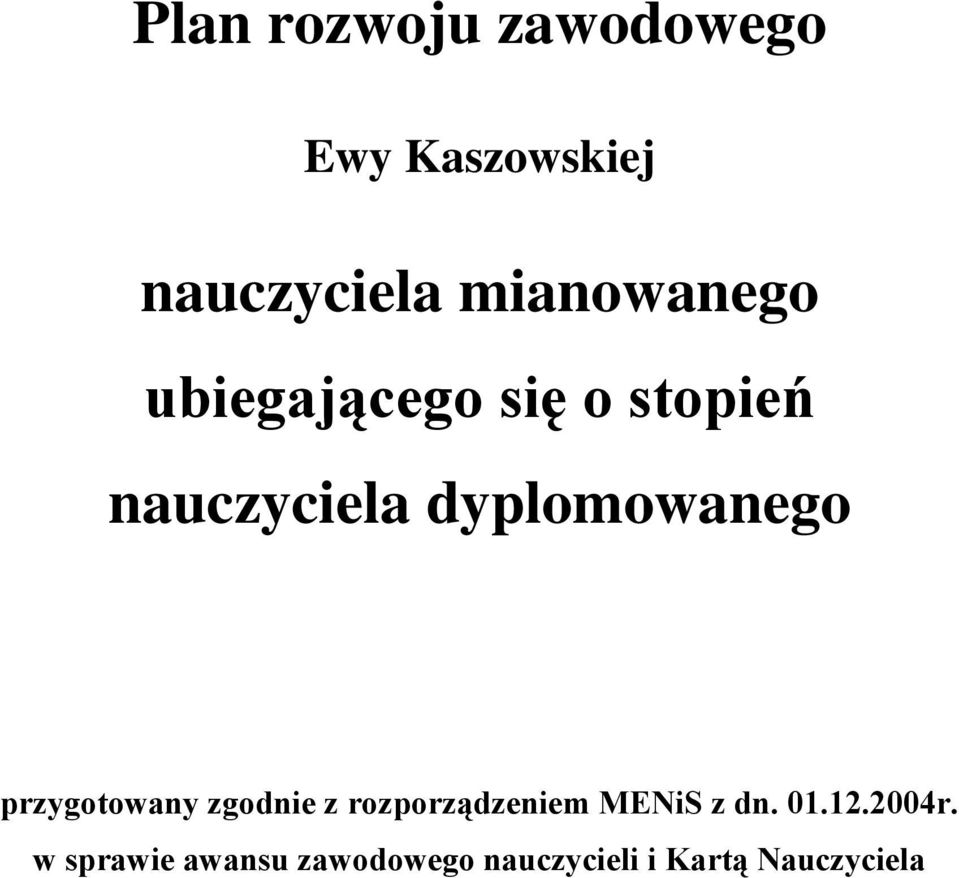 Plan rozwoju zawodowego

Ewy Kaszowskiej

nauczyciela mianowanego

ubiegającego się o stopień

nauczyciela dyplomowanego

przygotowany zgodnie z rozporządzeniem MENiS z dn. 01.12.2004r. w sprawie awansu zawodowego nauczycieli i Kartą Nauczyciela